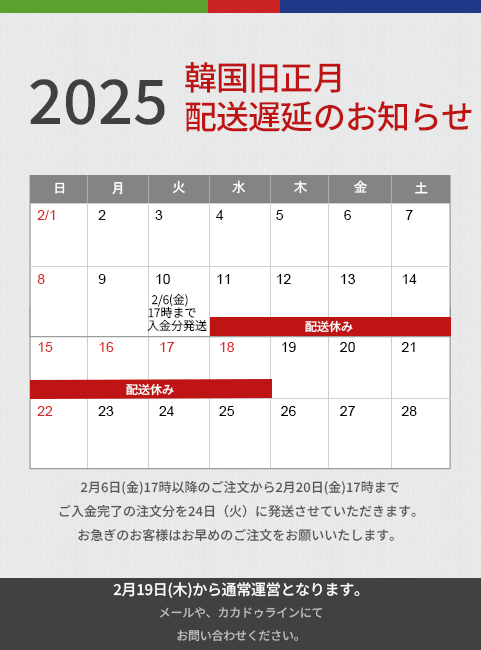 2025

韓国旧正月
配送遅延のお知らせ

| 日 | 月 | 火 | 水 | 木 | 金 | 土 |
|---|---|---|---|---|---|---|
| 2/1 | 2 | 3 | 4 | 5 | 6 | 7 |
| 8 | 9 | 10 2/6(金) 17時まで 入金分発送 | 11 配送休み | 12 | 13 | 14 |
| 15 配送休み | 16 | 17 | 18 | 19 | 20 | 21 |
| 22 | 23 | 24 | 25 | 26 | 27 | 28 |

2月6日(金)17時以降のご注文から2月20日(金)17時まで
ご入金完了の注文分を24日（火）に発送させていただきます。
お急ぎのお客様はお早めのご注文をお願いいたします。

2月19日(木)から通常運営となります。
メールや、カカドゥラインにて
お問い合わせください。